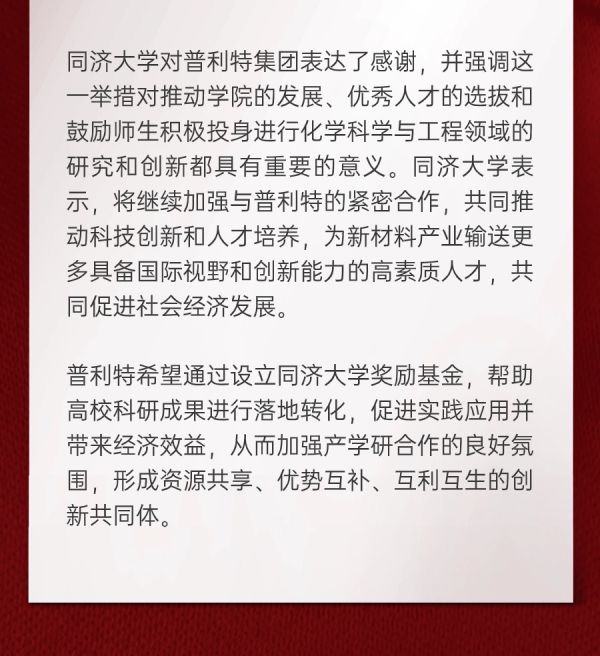 同济大学对普利特集团表达了感谢，并强调这一举措对推动学院的发展、优秀人才的选拔和鼓励师生积极投身进行化学科学与工程领域的研究和创新都具有重要的意义。同济大学表示，将继续加强与普利特的紧密合作，共同推动科技创新和人才培养，为新材料产业输送更多具备国际视野和创新能力的高素质人才，共同促进社会经济发展。

普利特希望通过设立同济大学奖励基金，帮助高校科研成果进行落地转化，促进实践应用并带来经济效益，从而加强产学研合作的良好氛围，形成资源共享、优势互补、互利互生的创新共同体。